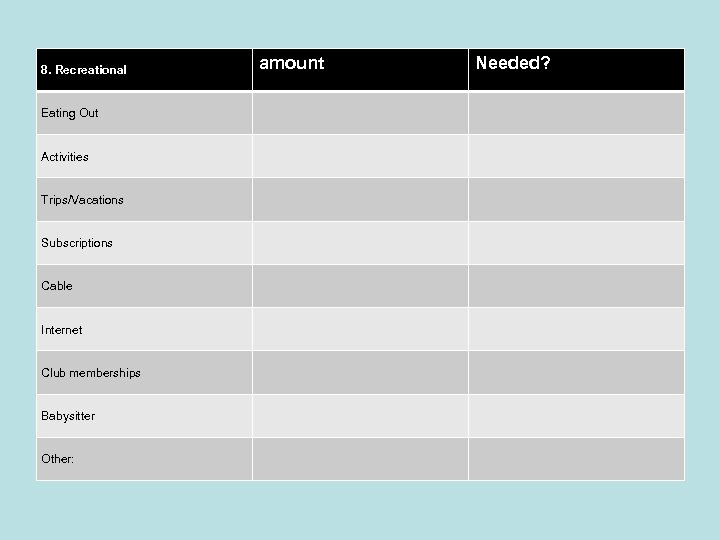 | 8. Recreational | amount | Needed? |
|---|---|---|
| Eating Out | | |
| Activities | | |
| Trips/Vacations | | |
| Subscriptions | | |
| Cable | | |
| Internet | | |
| Club memberships | | |
| Babysitter | | |
| Other: | | |